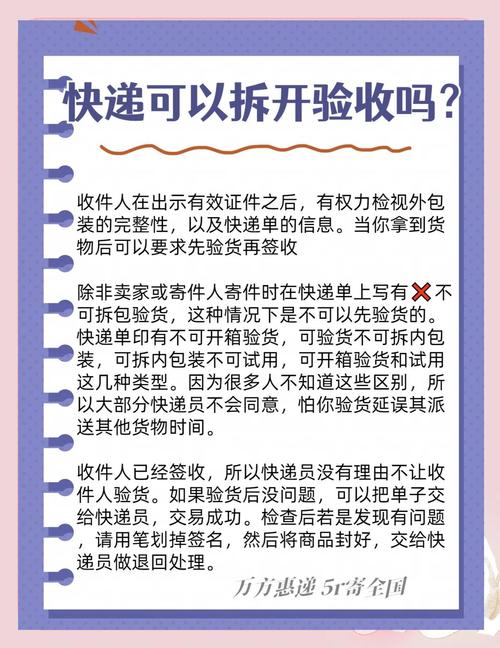 快递可以拆开验收吗？

收件人在出示有效证件之后，有权力检视外包装的完整性，以及快递单的信息。当你拿到货物后可以要求先验货再签收

除非卖家或寄件人寄件时在快递单上写有❌不可拆包验货，这种情况下是不可以先验货的。快递单印有不可开箱验货，可验货不可拆内包装，可拆内包装不可试用，可开箱验货和试用这几种类型。因为很多人不知道这些区别，所以大部分快递员不会同意，怕你验货延误其派送其他货物时间。

收件人已经签收，所以快递员没有理由不让收件人验货。如果验货后没问题，可以把单子交给快递员，交易成功。检查后若是发现有问题，请用笔划掉签名，然后将商品封好，交给快递员做退回处理。

万方惠递 5r寄全国